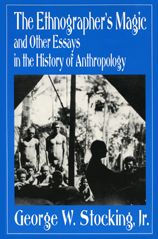 The Ethnographer's Magic
and Other Essays
in the History of Anthropology

George W. Stocking, Jr.